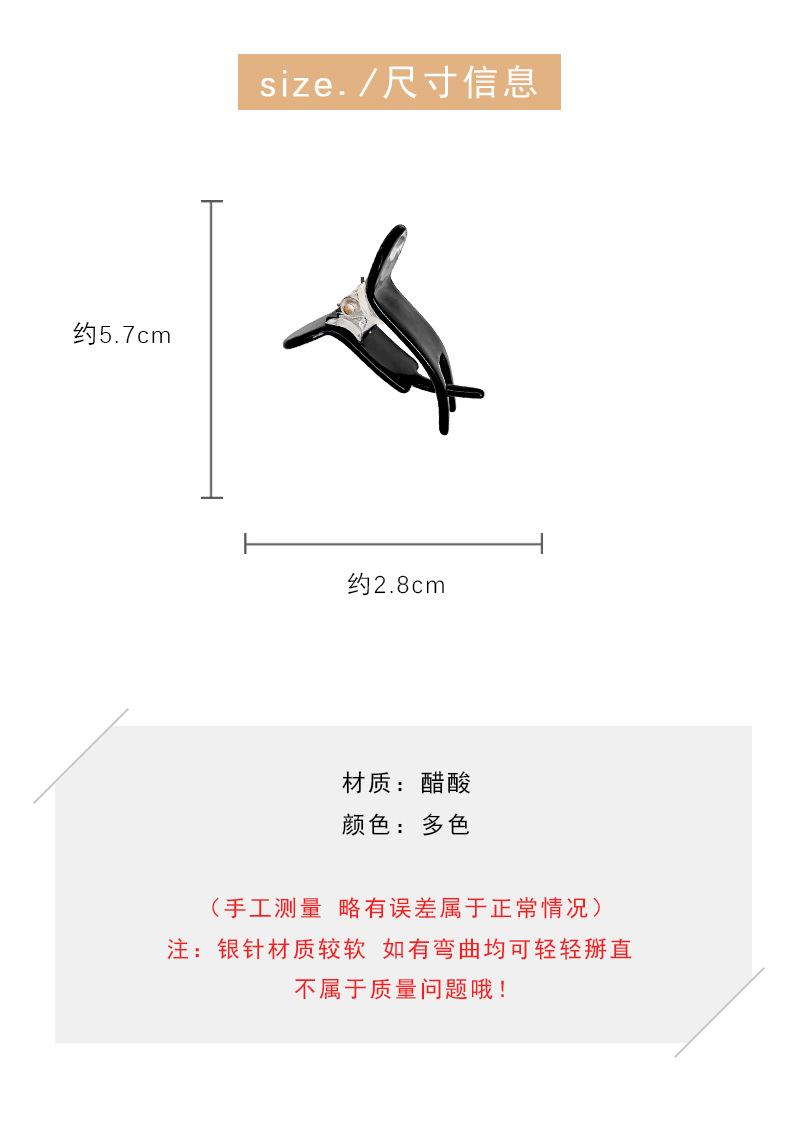 size./尺寸信息

约5.7cm

约2.8cm

材质：醋酸
颜色：多色

（手工测量 略有误差属于正常情况）
注：银针材质较软 如有弯曲均可轻轻掰直
不属于质量问题哦！